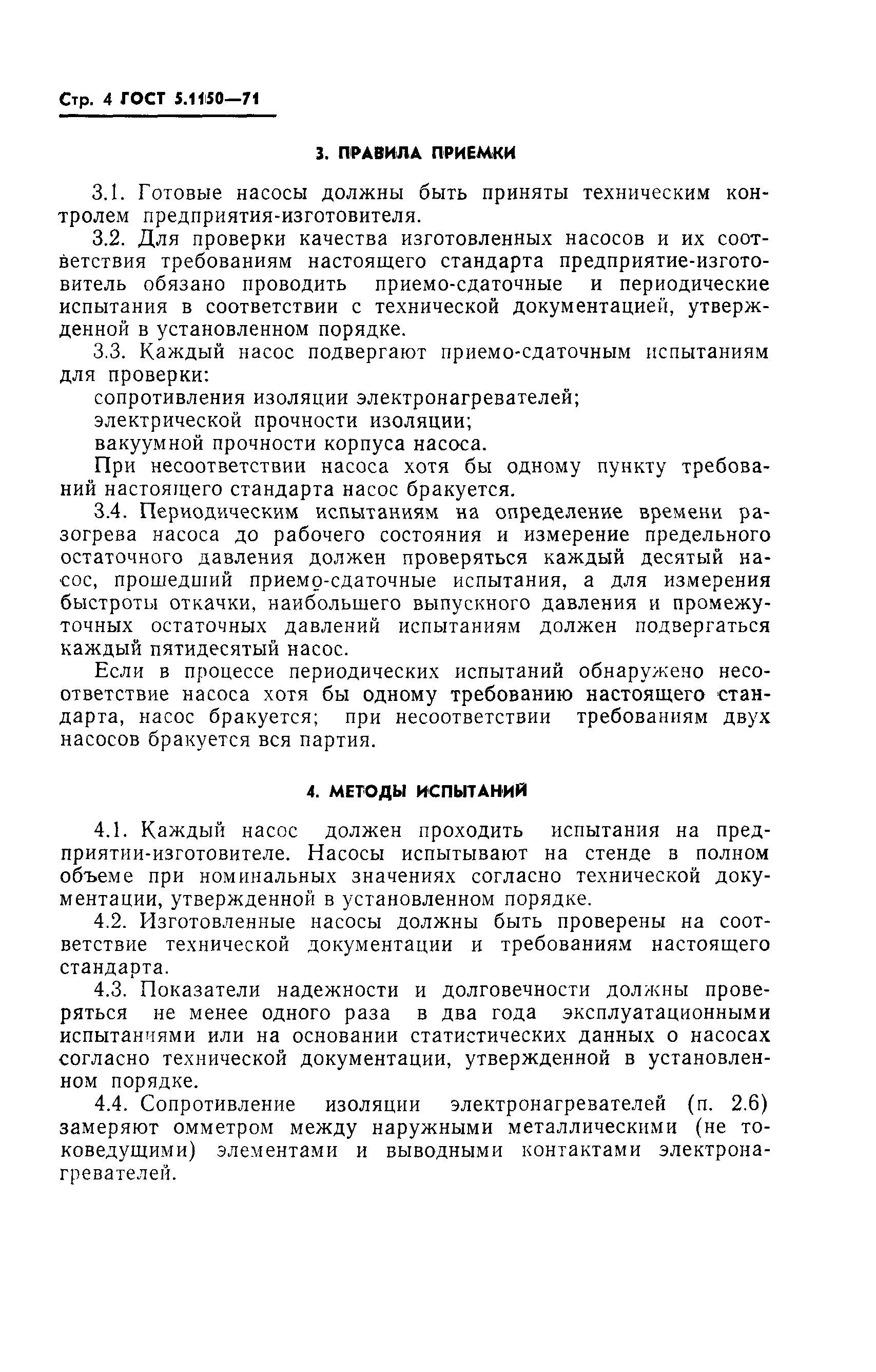 Стр. 4 ГОСТ 5.1150—71

3. ПРАВИЛА ПРИЕМКИ

3.1. Готовые насосы должны быть приняты техническим контролем предприятия-изготовителя.

3.2. Для проверки качества изготовленных насосов и их соответствия требованиям настоящего стандарта предприятие-изготовитель обязано проводить приемо-сдаточные и периодические испытания в соответствии с технической документацией, утвержденной в установленном порядке.

3.3. Каждый насос подвергают приемо-сдаточным испытаниям для проверки:

сопротивления изоляции электронагревателей;

электрической прочности изоляции;

вакуумной прочности корпуса насоса.

При несоответствии насоса хотя бы одному пункту требований настоящего стандарта насос бракуется.

3.4. Периодическим испытаниям на определение времени разогрева насоса до рабочего состояния и измерение предельного остаточного давления должен проверяться каждый десятый насос, прошедший приемо-сдаточные испытания, а для измерения быстроты откачки, наибольшего выпускного давления и промежуточных остаточных давлений испытаниям должен подвергаться каждый пятидесятый насос.

Если в процессе периодических испытаний обнаружено несоответствие насоса хотя бы одному требованию настоящего стандарта, насос бракуется; при несоответствии требованиям двух насосов бракуется вся партия.

4. МЕТОДЫ ИСПЫТАНИЙ

4.1. Каждый насос должен проходить испытания на предприятии-изготовителе. Насосы испытывают на стенде в полном объеме при номинальных значениях согласно технической документации, утвержденной в установленном порядке.

4.2. Изготовленные насосы должны быть проверены на соответствие технической документации и требованиям настоящего стандарта.

4.3. Показатели надежности и долговечности должны проверяться не менее одного раза в два года эксплуатационными испытаниями или на основании статистических данных о насосах согласно технической документации, утвержденной в установленном порядке.

4.4. Сопротивление изоляции электронагревателей (п. 2.6) замеряют омметром между наружными металлическими (не токоведущими) элементами и выводными контактами электронагревателей.